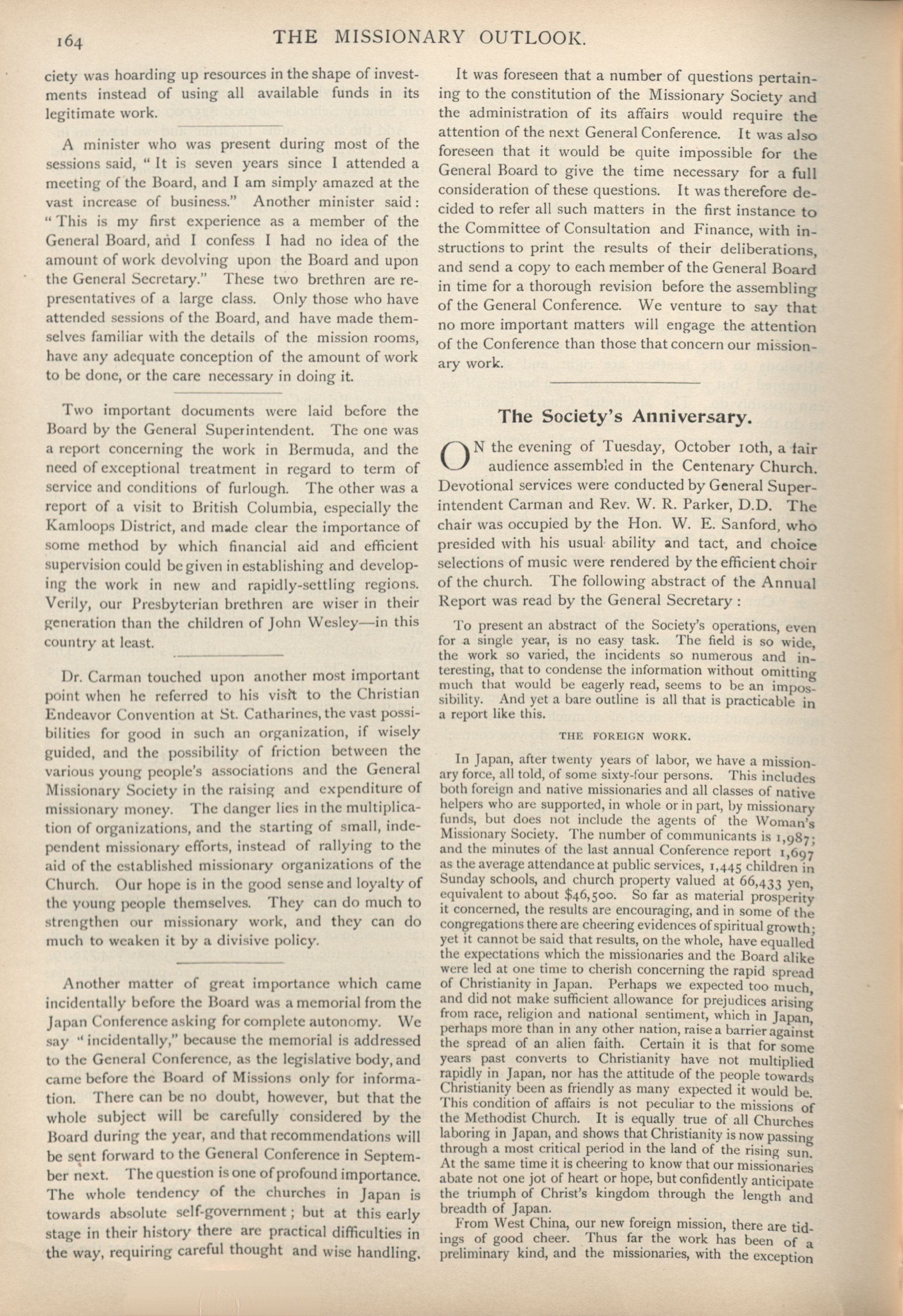 164 THE MISSIONARY OUTLOOK.

ciety was hoarding up resources in the shape of investments instead of using all available funds in its legitimate work.

A minister who was present during most of the sessions said, "It is seven years since I attended a meeting of the Board, and I am simply amazed at the vast increase of business." Another minister said: "This is my first experience as a member of the General Board, and I confess I had no idea of the amount of work devolving upon the Board and upon the General Secretary." These two brethren are representatives of a large class. Only those who have attended sessions of the Board, and have made themselves familiar with the details of the mission rooms, have any adequate conception of the amount of work to be done, or the care necessary in doing it.

Two important documents were laid before the Board by the General Superintendent. The one was a report concerning the work in Bermuda, and the need of exceptional treatment in regard to term of service and conditions of furlough. The other was a report of a visit to British Columbia, especially the Kamloops District, and made clear the importance of some method by which financial aid and efficient supervision could be given in establishing and developing the work in new and rapidly-settling regions. Verily, our Presbyterian brethren are wiser in their generation than the children of John Wesley—in this country at least.

Dr. Carman touched upon another most important point when he referred to his visit to the Christian Endeavor Convention at St. Catharines, the vast possibilities for good in such an organization, if wisely guided, and the possibility of friction between the various young people's associations and the General Missionary Society in the raising and expenditure of missionary money. The danger lies in the multiplication of organizations, and the starting of small, independent missionary efforts, instead of rallying to the aid of the established missionary organizations of the Church. Our hope is in the good sense and loyalty of the young people themselves. They can do much to strengthen our missionary work, and they can do much to weaken it by a divisive policy.

Another matter of great importance which came incidentally before the Board was a memorial from the Japan Conference asking for complete autonomy. We say "incidentally," because the memorial is addressed to the General Conference, as the legislative body, and came before the Board of Missions only for information. There can be no doubt, however, but that the whole subject will be carefully considered by the Board during the year, and that recommendations will be sent forward to the General Conference in September next. The question is one of profound importance. The whole tendency of the churches in Japan is towards absolute self-government; but at this early stage in their history there are practical difficulties in the way, requiring careful thought and wise handling.

It was foreseen that a number of questions pertaining to the constitution of the Missionary Society and the administration of its affairs would require the attention of the next General Conference. It was also foreseen that it would be quite impossible for the General Board to give the time necessary for a full consideration of these questions. It was therefore decided to refer all such matters in the first instance to the Committee of Consultation and Finance, with instructions to print the results of their deliberations, and send a copy to each member of the General Board in time for a thorough revision before the assembling of the General Conference. We venture to say that no more important matters will engage the attention of the Conference than those that concern our missionary work.

The Society's Anniversary.

ON the evening of Tuesday, October 10th, a fair audience assembled in the Centenary Church. Devotional services were conducted by General Superintendent Carman and Rev. W. R. Parker, D.D. The chair was occupied by the Hon. W. E. Sanford, who presided with his usual ability and tact, and choice selections of music were rendered by the efficient choir of the church. The following abstract of the Annual Report was read by the General Secretary:

To present an abstract of the Society's operations, even for a single year, is no easy task. The field is so wide, the work so varied, the incidents so numerous and interesting, that to condense the information without omitting much that would be eagerly read, seems to be an impossibility. And yet a bare outline is all that is practicable in a report like this.

THE FOREIGN WORK.

In Japan, after twenty years of labor, we have a missionary force, all told, of some sixty-four persons. This includes both foreign and native missionaries and all classes of native helpers who are supported, in whole or in part, by missionary funds, but does not include the agents of the Woman's Missionary Society. The number of communicants is 1,987; and the minutes of the last annual Conference report 1,697 as the average attendance at public services, 1,445 children in Sunday schools, and church property valued at 66,433 yen, equivalent to about $46,500. So far as material prosperity it concerned, the results are encouraging, and in some of the congregations there are cheering evidences of spiritual growth; yet it cannot be said that results, on the whole, have equalled the expectations which the missionaries and the Board alike were led at one time to cherish concerning the rapid spread of Christianity in Japan. Perhaps we expected too much, and did not make sufficient allowance for prejudices arising from race, religion and national sentiment, which in Japan, perhaps more than in any other nation, raise a barrier against the spread of an alien faith. Certain it is that for some years past converts to Christianity have not multiplied rapidly in Japan, nor has the attitude of the people towards Christianity been as friendly as many expected it would be. This condition of affairs is not peculiar to the missions of the Methodist Church. It is equally true of all Churches laboring in Japan, and shows that Christianity is now passing through a most critical period in the land of the rising sun. At the same time it is cheering to know that our missionaries abate not one jot of heart or hope, but confidently anticipate the triumph of Christ's kingdom through the length and breadth of Japan.

From West China, our new foreign mission, there are tidings of good cheer. Thus far the work has been of a preliminary kind, and the missionaries, with the exception